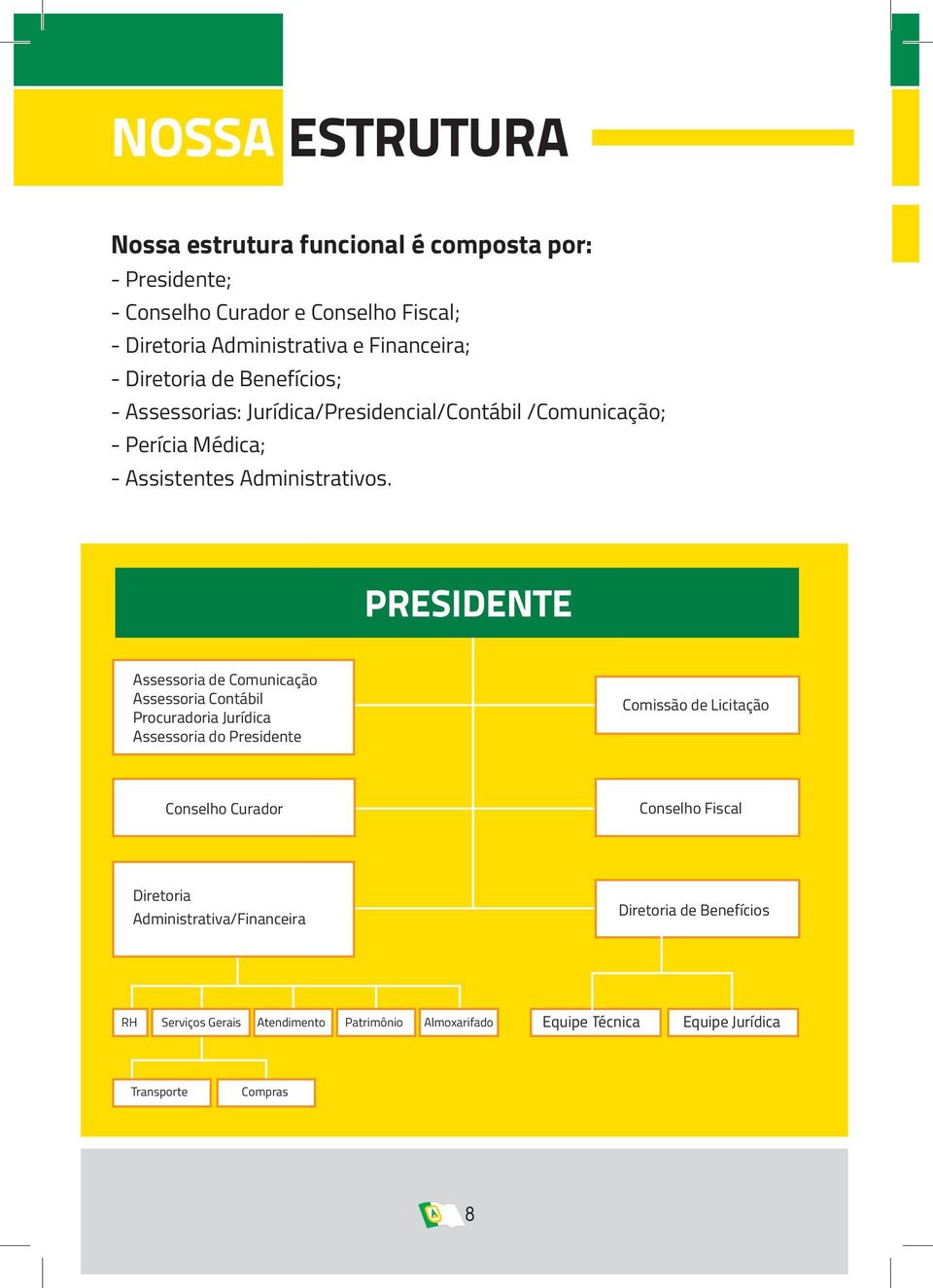 NOSSA ESTRUTURA

Nossa estrutura funcional é composta por:
- Presidente;
- Conselho Curador e Conselho Fiscal;
- Diretoria Administrativa e Financeira;
- Diretoria de Benefícios;
- Assessorias: Jurídica/Presidencial/Contábil /Comunicação;
- Perícia Médica;
- Assistentes Administrativos.

PRESIDENTE

Assessoria de Comunicação
Assessoria Contábil
Procuradoria Jurídica
Assessoria do Presidente

Comissão de Licitação

Conselho Curador

Conselho Fiscal

Diretoria Administrativa/Financeira

Diretoria de Benefícios

RH

Serviços Gerais

Atendimento

Patrimônio

Almoxarifado

Equipe Técnica

Equipe Jurídica

Transporte

Compras

8